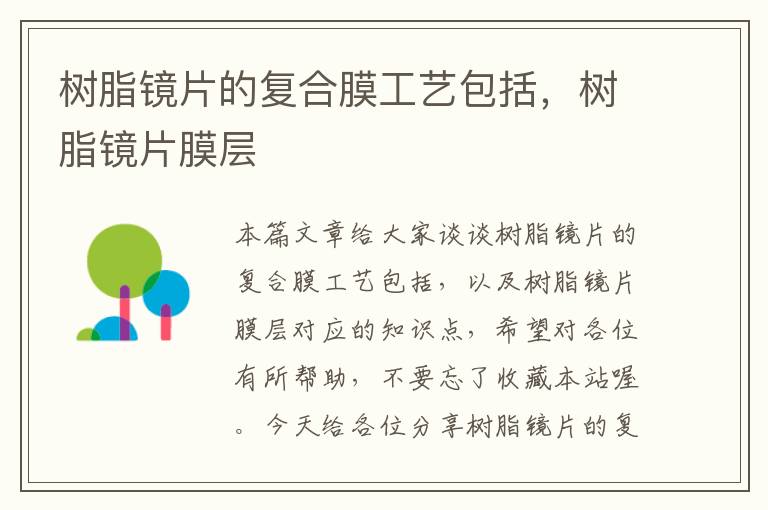 树脂镜片的复合膜工艺包括，树脂镜片膜层

本篇文章给大家谈谈树脂镜片的复合膜工艺包括，以及树脂镜片膜层对应的知识点，希望对各位有所帮助，不要忘了收藏本站喔。今天给各位分享树脂镜片的复